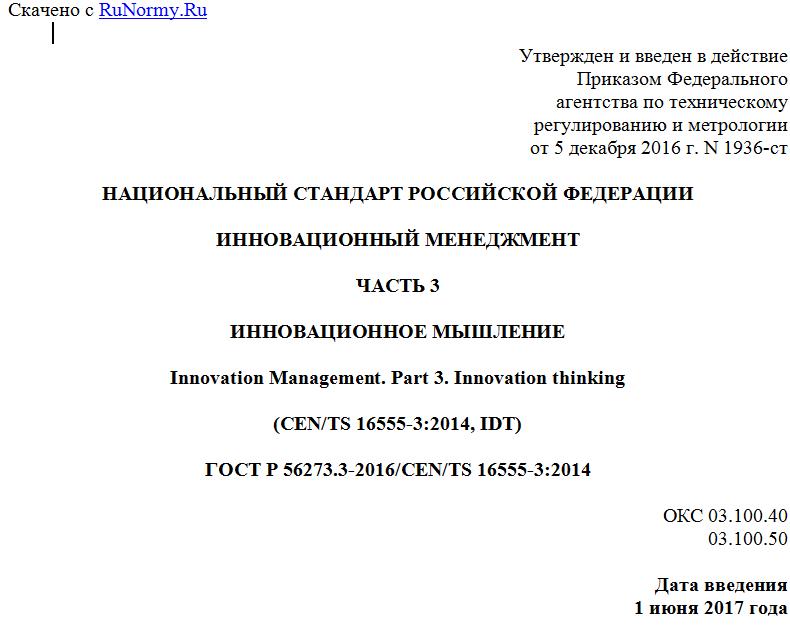 Скачено с RuNormy.Ru

Утвержден и введен в действие Приказом Федерального агентства по техническому регулированию и метрологии от 5 декабря 2016 г. N 1936-ст

НАЦИОНАЛЬНЫЙ СТАНДАРТ РОССИЙСКОЙ ФЕДЕРАЦИИ

ИННОВАЦИОННЫЙ МЕНЕДЖМЕНТ

ЧАСТЬ 3

ИННОВАЦИОННОЕ МЫШЛЕНИЕ

Innovation Management. Part 3. Innovation thinking

(CEN/TS 16555-3:2014, IDT)

ГОСТ Р 56273.3-2016/CEN/TS 16555-3:2014

ОКС 03.100.40
03.100.50

Дата введения
1 июня 2017 года